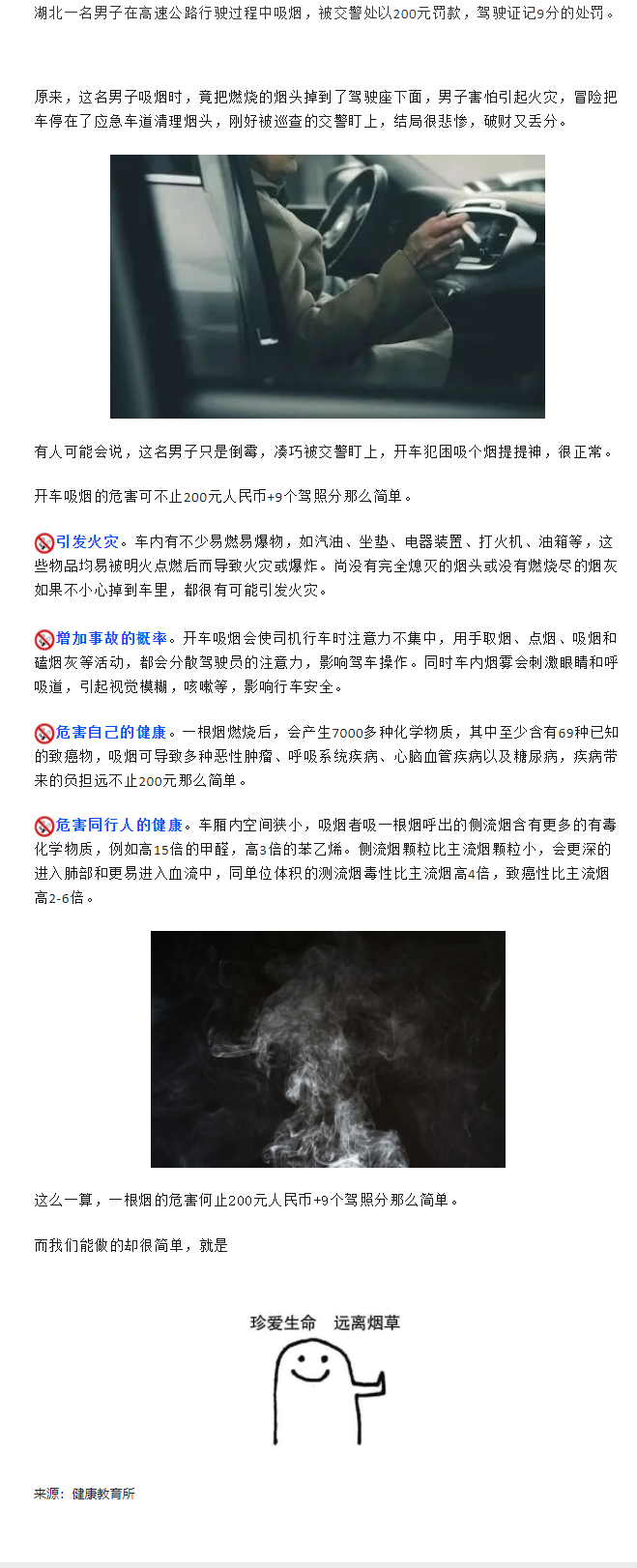 湖北一名男子在高速公路行驶过程中吸烟，被交警处以200元罚款，驾驶证记9分的处罚。

原来，这名男子吸烟时，竟把燃烧的烟头掉到了驾驶座下面，男子害怕引起火灾，冒险把车停在了应急车道清理烟头，刚好被巡查的交警盯上，结局很悲惨，破财又丢分。

有人可能会说，这名男子只是倒霉，凑巧被交警盯上，开车犯困吸个烟提提神，很正常。

开车吸烟的危害可不止200元人民币+9个驾照分那么简单。

引发火灾。车内有不少易燃易爆物，如汽油、坐垫、电器装置、打火机、油箱等，这些物品均易被明火点燃后而导致火灾或爆炸。尚没有完全熄灭的烟头或没有燃烧尽的烟灰如果不小心掉到车里，都很有可能引发火灾。

增加事故的概率。开车吸烟会使司机行车时注意力不集中，用手取烟、点烟、吸烟和磕烟灰等活动，都会分散驾驶员的注意力，影响驾车操作。同时车内烟雾会刺激眼睛和呼吸道，引起视觉模糊，咳嗽等，影响行车安全。

危害自己的健康。一根烟燃烧后，会产生7000多种化学物质，其中至少含有69种已知的致癌物，吸烟可导致多种恶性肿瘤、呼吸系统疾病、心脑血管疾病以及糖尿病，疾病带来的负担远不止200元那么简单。

危害同行人的健康。车厢内空间狭小，吸烟者吸一根烟呼出的侧流烟含有更多的有毒化学物质，例如高15倍的甲醛，高3倍的苯乙烯。侧流烟颗粒比主流烟颗粒小，会更深的进入肺部和更易进入血流中，同单位体积的测流烟毒性比主流烟高4倍，致癌性比主流烟高2-6倍。

这么一算，一根烟的危害何止200元人民币+9个驾照分那么简单。

而我们能做的却很简单，就是

珍爱生命 远离烟草

来源：健康教育所